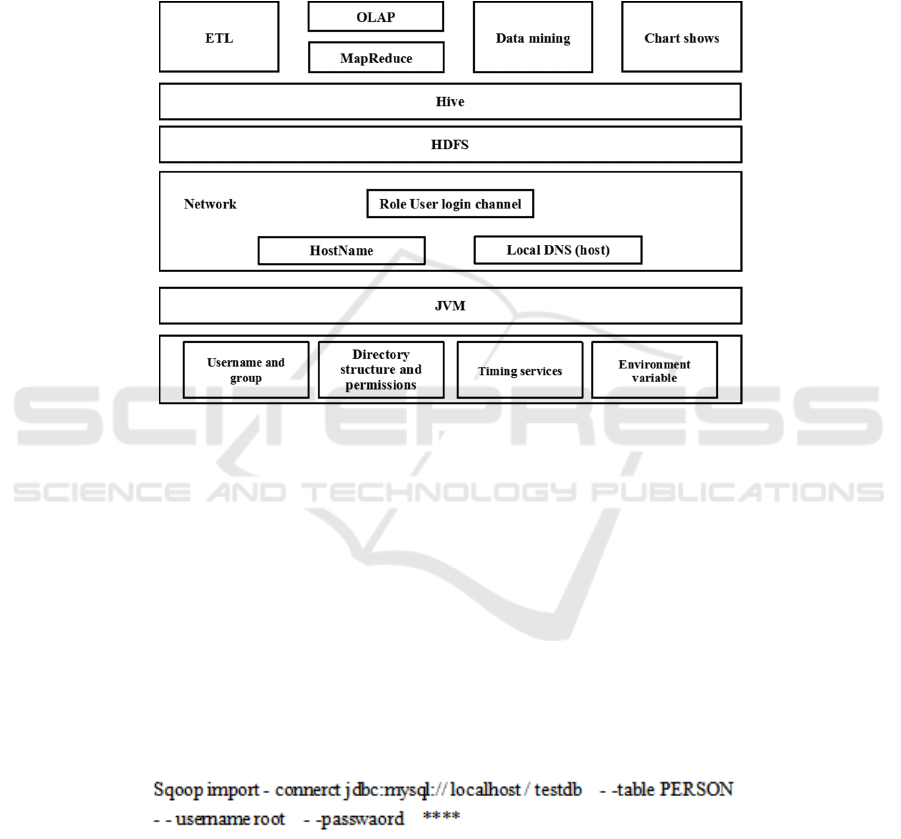 ETL

OLAP

MapReduce

Data mining

Chart shows

Hive

HDFS

Network

Role User login channel

HostName

Local DNS (host)

JVM

Username and group

Directory structure and permissions

Timing services

Environment variable

SCITEPRESS
SCIENCE AND TECHNOLOGY PUBLICATIONS

Sqoop import - connerct jdbc:mysql:// localhost / testdb - -table PERSON
- - username root - -passwaord ****